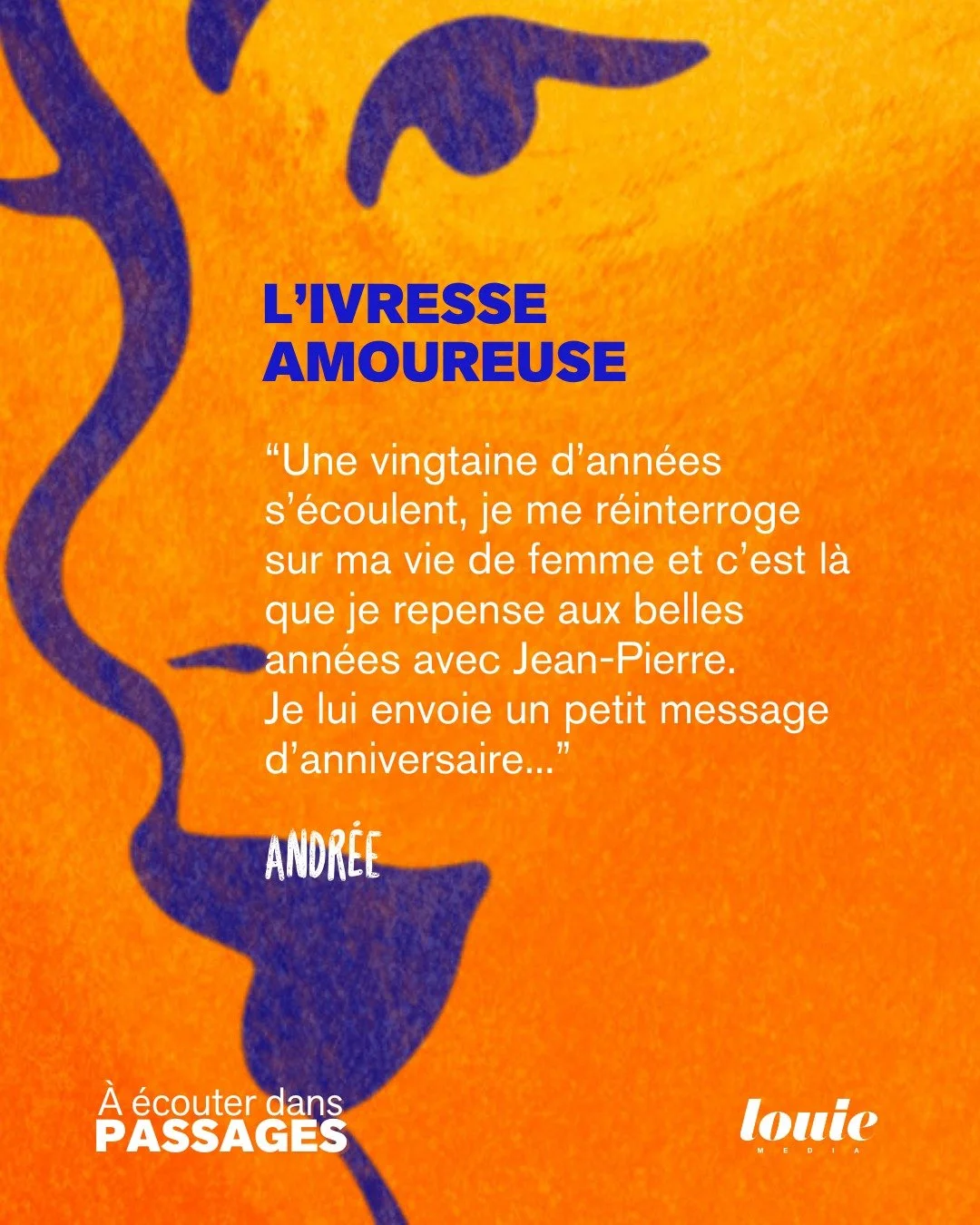 L'IVRESSE AMOUREUSE

"Une vingtaine d'années s'écoulent, je me réinterroge sur ma vie de femme et c'est là que je repense aux belles années avec Jean-Pierre. Je lui envoie un petit message d'anniversaire..."

ANDRÉE

À écouter dans
PASSAGES

louie
MEDIA